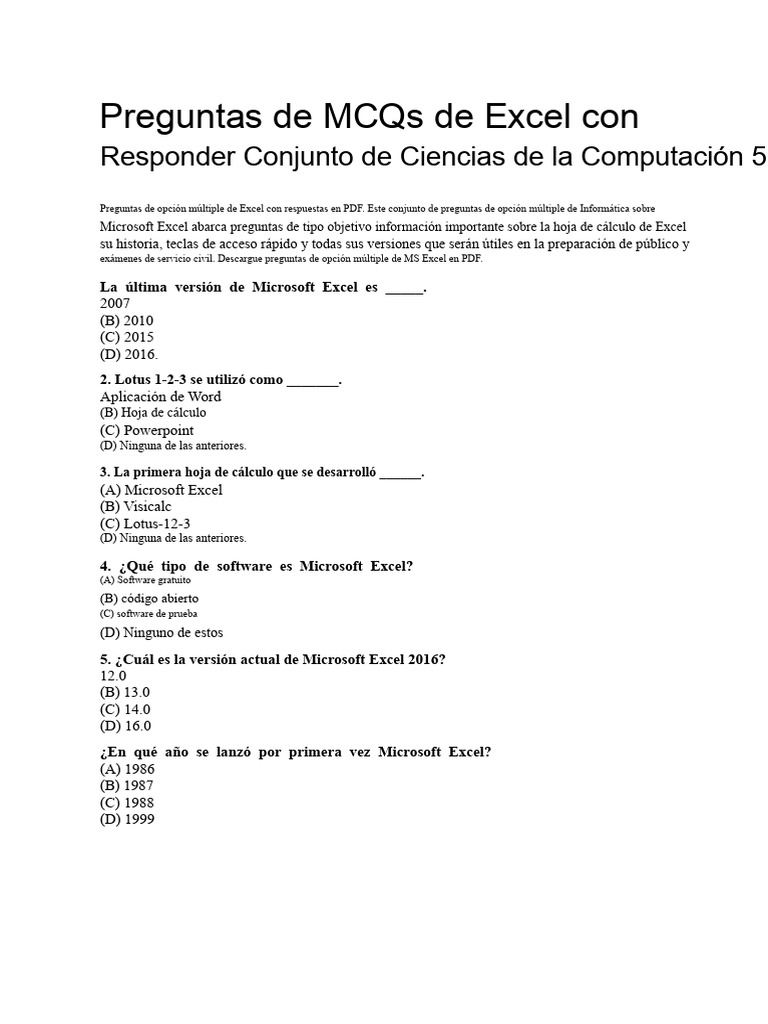 Preguntas de MCQs de Excel con

Responder Conjunto de Ciencias de la Computación 5

Preguntas de opción múltiple de Excel con respuestas en PDF. Este conjunto de preguntas de opción múltiple de Informática sobre Microsoft Excel abarca preguntas de tipo objetivo información importante sobre la hoja de cálculo de Excel su historia, teclas de acceso rápido y todas sus versiones que serán útiles en la preparación de público y exámenes de servicio civil. Descargue preguntas de opción múltiple de MS Excel en PDF.

La última versión de Microsoft Excel es ____.
2007
(B) 2010
(C) 2015
(D) 2016.

2. Lotus 1-2-3 se utilizó como ____.
Aplicación de Word
(B) Hoja de cálculo
(C) Powerpoint
(D) Ninguna de las anteriores.

3. La primera hoja de cálculo que se desarrolló ____.
(A) Microsoft Excel
(B) Visicalc
(C) Lotus-12-3
(D) Ninguna de las anteriores.

4. ¿Qué tipo de software es Microsoft Excel?
(A) Software gratuito
(B) código abierto
(C) software de prueba
(D) Ninguno de estos

5. ¿Cuál es la versión actual de Microsoft Excel 2016?
12.0
(B) 13.0
(C) 14.0
(D) 16.0

¿En qué año se lanzó por primera vez Microsoft Excel?
(A) 1986
(B) 1987
(C) 1988
(D) 1999